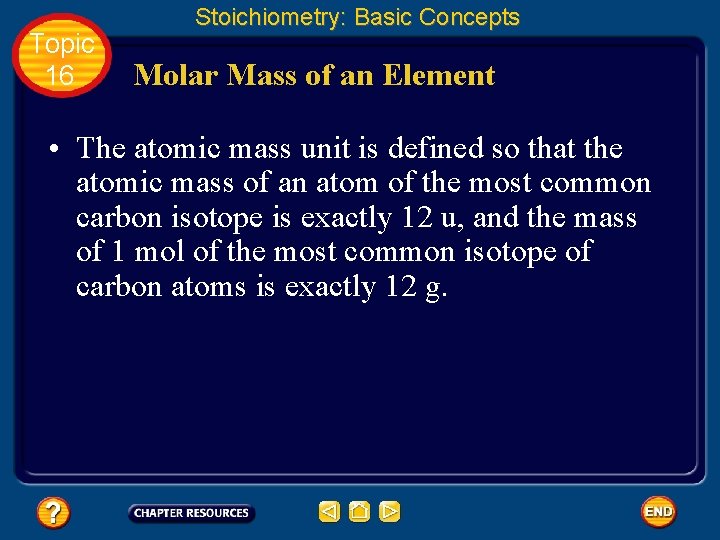 Stoichiometry: Basic Concepts

Topic 16

Molar Mass of an Element

• The atomic mass unit is defined so that the atomic mass of an atom of the most common carbon isotope is exactly 12 u, and the mass of 1 mol of the most common isotope of carbon atoms is exactly 12 g.

?

CHAPTER RESOURCES

END